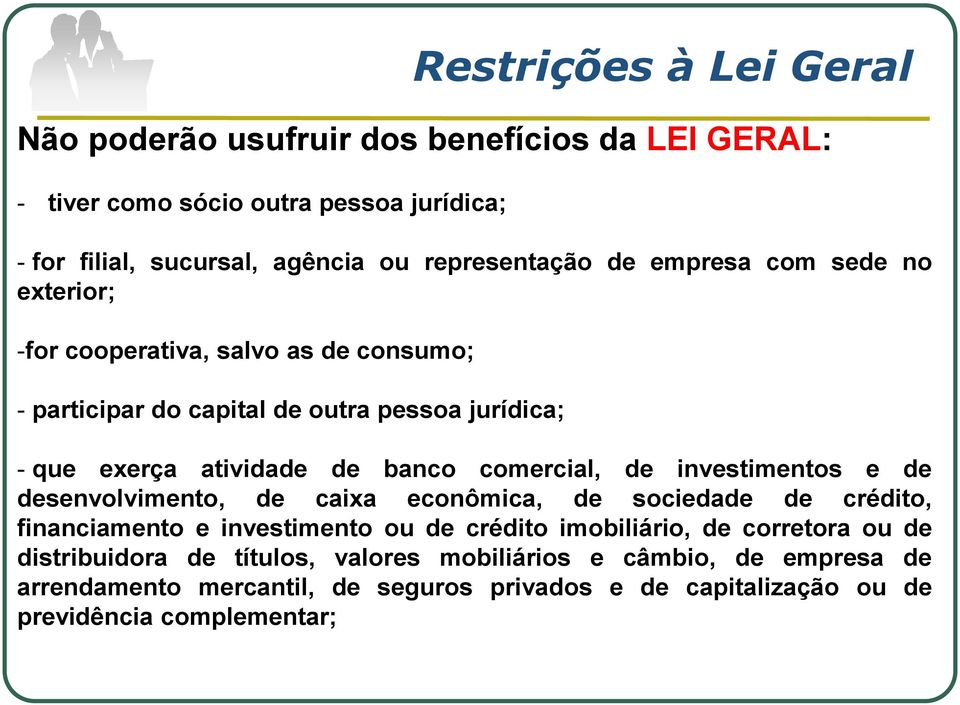 Restrições à Lei Geral

Não poderão usufruir dos benefícios da LEI GERAL:

- tiver como sócio outra pessoa jurídica;

- for filial, sucursal, agência ou representação de empresa com sede no exterior;

-for cooperativa, salvo as de consumo;

- participar do capital de outra pessoa jurídica;

- que exerça atividade de banco comercial, de investimentos e de desenvolvimento, de caixa econômica, de sociedade de crédito, financiamento e investimento ou de crédito imobiliário, de corretora ou de distribuidora de títulos, valores mobiliários e câmbio, de empresa de arrendamento mercantil, de seguros privados e de capitalização ou de previdência complementar;